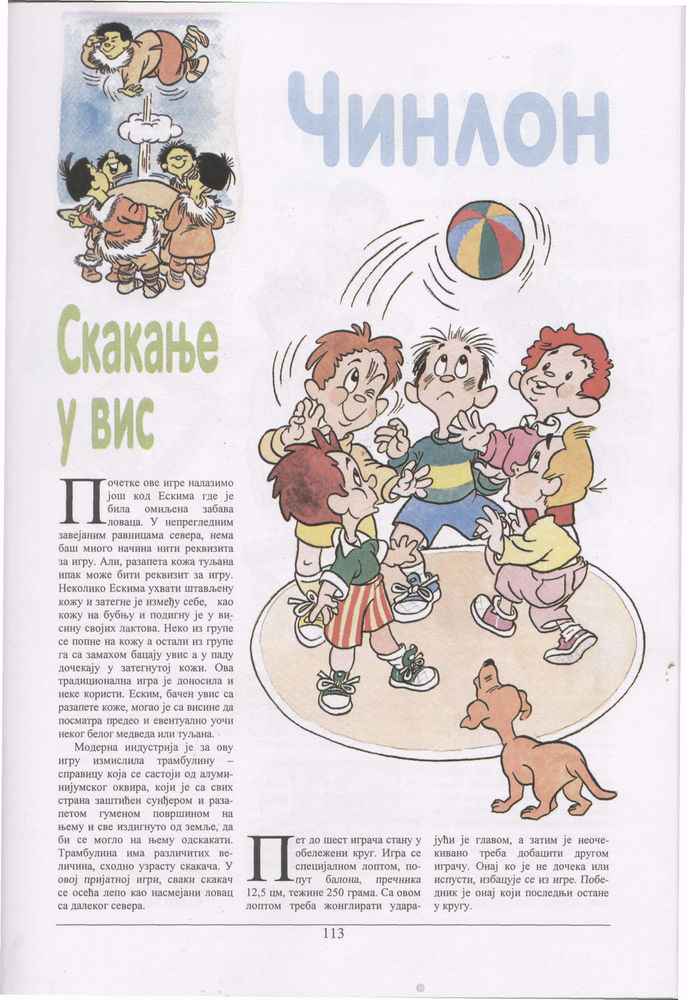 Чинлон

Скакање у вис

Почетке ове игре налазимо још код Ескима где је била омиљена забава ловаца. У непрегледним завејаним равницама севера, нема баш много начина нити реквизита за игру. Али, разапета кожа туљана ипак може бити реквизит за игру. Неколико Ескима ухвати штављену кожу и затегне је између себе, као кожу на бубњу и подигну је у висину својих лактова. Неко из групе се попне на кожу а остали из групе га са замахом бацају увис а у паду дочекају у затегнутој кожи. Ова традиционална игра је доносила и неке користи. Еским, бачен увис са разапете коже, могао је са висине да посматра предео и евентуално уочи неког белог медведа или туљана.

Модерна индустрија је за ову игру измислила трамбулину – справицу која се састоји од алуминијумског оквира, који је са свих страна заштићен сунђером и разапетом гуменом површином на њему и све издигнуто од земље, да би се могло на њему одскакати. Трамбулина има различитих величина, сходно узрасту скакача. У овој пријатној игри, сваки скакач се осећа лепо као насмејани ловац са далеког севера.

Пет до шест играча стану у обележени круг. Игра се специјалном лоптом, попут балона, пречника 12,5 цм, тежине 250 грама. Са овом лоптом треба жонглирати ударајући је главом, а затим је неочекивано треба добацити другом играчу. Онај ко је не дочека или испусти, избацује се из игре. Победник је онај који последњи остане у кругу.

113